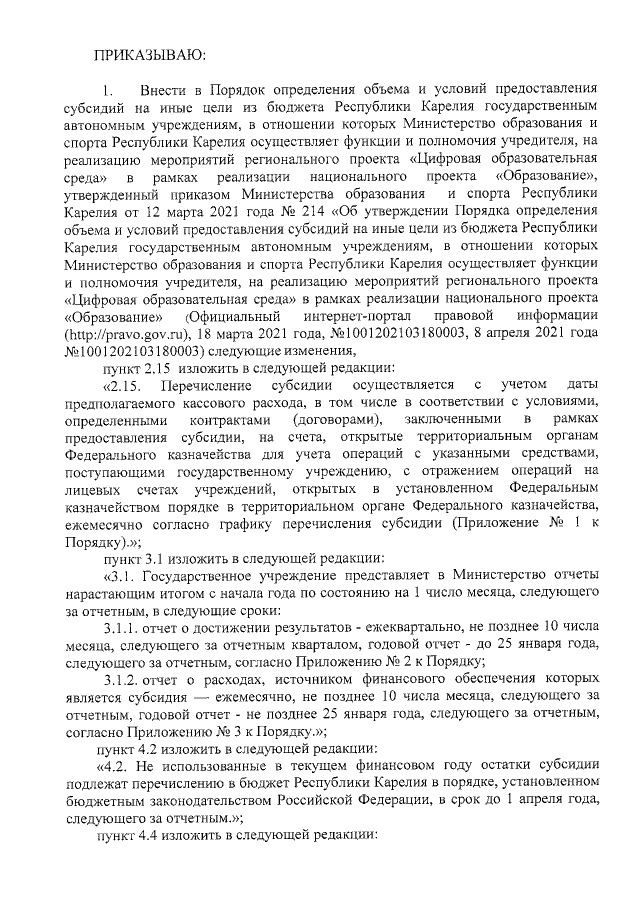 ПРИКАЗЫВАЮ:

1. Внести в Порядок определения объема и условий предоставления субсидий на иные цели из бюджета Республики Карелия государственным автономным учреждениям, в отношении которых Министерство образования и спорта Республики Карелия осуществляет функции и полномочия учредителя, на реализацию мероприятий регионального проекта «Цифровая образовательная среда» в рамках реализации национального проекта «Образование», утвержденный приказом Министерства образования и спорта Республики Карелия от 12 марта 2021 года № 214 «Об утверждении Порядка определения объема и условий предоставления субсидий на иные цели из бюджета Республики Карелия государственным автономным учреждениям, в отношении которых Министерство образования и спорта Республики Карелия осуществляет функции и полномочия учредителя, на реализацию мероприятий регионального проекта «Цифровая образовательная среда» в рамках реализации национального проекта «Образование» (Официальный интернет-портал правовой информации (http://pravo.gov.ru), 18 марта 2021 года, №1001202103180003, 8 апреля 2021 года №1001202103180003) следующие изменения,

пункт 2.15 изложить в следующей редакции:

«2.15. Перечисление субсидии осуществляется с учетом даты предполагаемого кассового расхода, в том числе в соответствии с условиями, определенными контрактами (договорами), заключенными в рамках предоставления субсидии, на счета, открытые территориальным органам Федерального казначейства для учета операций с указанными средствами, поступающими государственному учреждению, с отражением операций на лицевых счетах учреждений, открытых в установленном Федеральным казначейством порядке в территориальном органе Федерального казначейства, ежемесячно согласно графику перечисления субсидии (Приложение № 1 к Порядку).»;

пункт 3.1 изложить в следующей редакции:

«3.1. Государственное учреждение представляет в Министерство отчеты нарастающим итогом с начала года по состоянию на 1 число месяца, следующего за отчетным, в следующие сроки:

3.1.1. отчет о достижении результатов - ежеквартально, не позднее 10 числа месяца, следующего за отчетным кварталом, годовой отчет - до 25 января года, следующего за отчетным, согласно Приложению № 2 к Порядку;

3.1.2. отчет о расходах, источником финансового обеспечения которых является субсидия — ежемесячно, не позднее 10 числа месяца, следующего за отчетным, годовой отчет - не позднее 25 января года, следующего за отчетным, согласно Приложению № 3 к Порядку.»;

пункт 4.2 изложить в следующей редакции:

«4.2. Не использованные в текущем финансовом году остатки субсидии подлежат перечислению в бюджет Республики Карелия в порядке, установленном бюджетным законодательством Российской Федерации, в срок до 1 апреля года, следующего за отчетным.»;

пункт 4.4 изложить в следующей редакции: